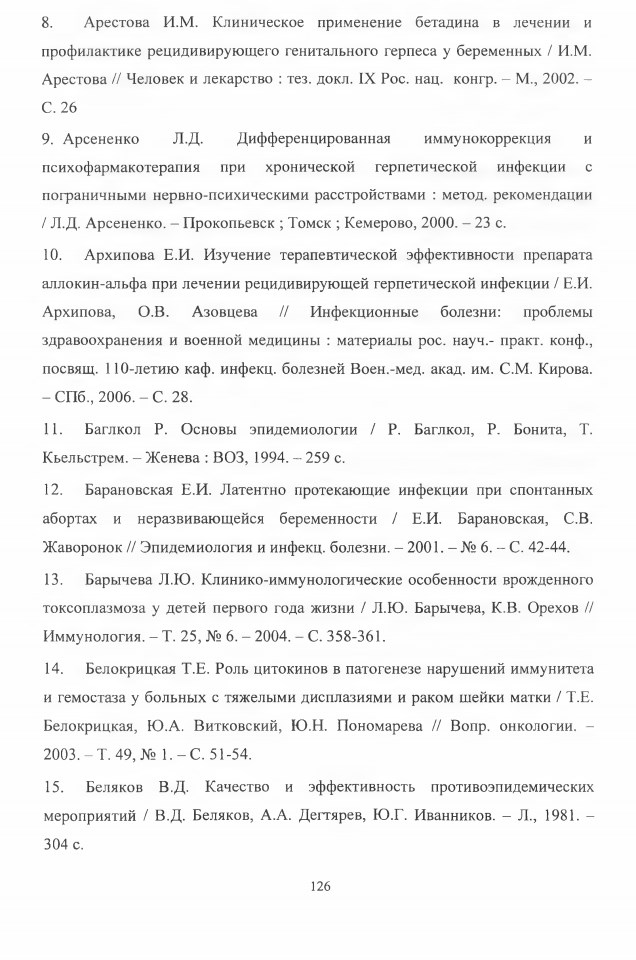 8. Арестова И.М. Клиническое применение бетадина в лечении и профилактике рецидивирующего генитального герпеса у беременных / И.М. Арестова // Человек и лекарство : тез. докл. IX Рос. нац. конгр. – М., 2002. – С. 26

9. Арсененко Л.Д. Дифференцированная иммунокоррекция и психофармакотерапия при хронической герпетической инфекции с пограничными нервно-психическими расстройствами : метод. рекомендации / Л.Д. Арсененко. – Прокопьевск ; Томск ; Кемерово, 2000. – 23 с.

10. Архипова Е.И. Изучение терапевтической эффективности препарата аллокин-альфа при лечении рецидивирующей герпетической инфекции / Е.И. Архипова, О.В. Азовцева // Инфекционные болезни: проблемы здравоохранения и военной медицины : материалы рос. науч.- практ. конф., посвящ. 110-летию каф. инфекц. болезней Воен.-мед. акад. им. С.М. Кирова. – СПб., 2006. – С. 28.

11. Баглкол Р. Основы эпидемиологии / Р. Баглкол, Р. Бонита, Т. Кьельстрем. – Женева : ВОЗ, 1994. – 259 с.

12. Барановская Е.И. Латентно протекающие инфекции при спонтанных абортах и неразвивающейся беременности / Е.И. Барановская, С.В. Жаворонок // Эпидемиология и инфекц. болезни. – 2001. – № 6. – С. 42-44.

13. Барычева Л.Ю. Клинико-иммунологические особенности врожденного токсоплазмоза у детей первого года жизни / Л.Ю. Барычева, К.В. Орехов // Иммунология. – Т. 25, № 6. – 2004. – С. 358-361.

14. Белокрицкая Т.Е. Роль цитокинов в патогенезе нарушений иммунитета и гемостаза у больных с тяжелыми дисплазиями и раком шейки матки / Т.Е. Белокрицкая, Ю.А. Витковский, Ю.Н. Пономарева // Вопр. онкологии. – 2003. – Т. 49, № 1. – С. 51-54.

15. Беляков В.Д. Качество и эффективность противоэпидемических мероприятий / В.Д. Беляков, А.А. Дегтярев, Ю.Г. Иванников. – Л., 1981. – 304 с.

126